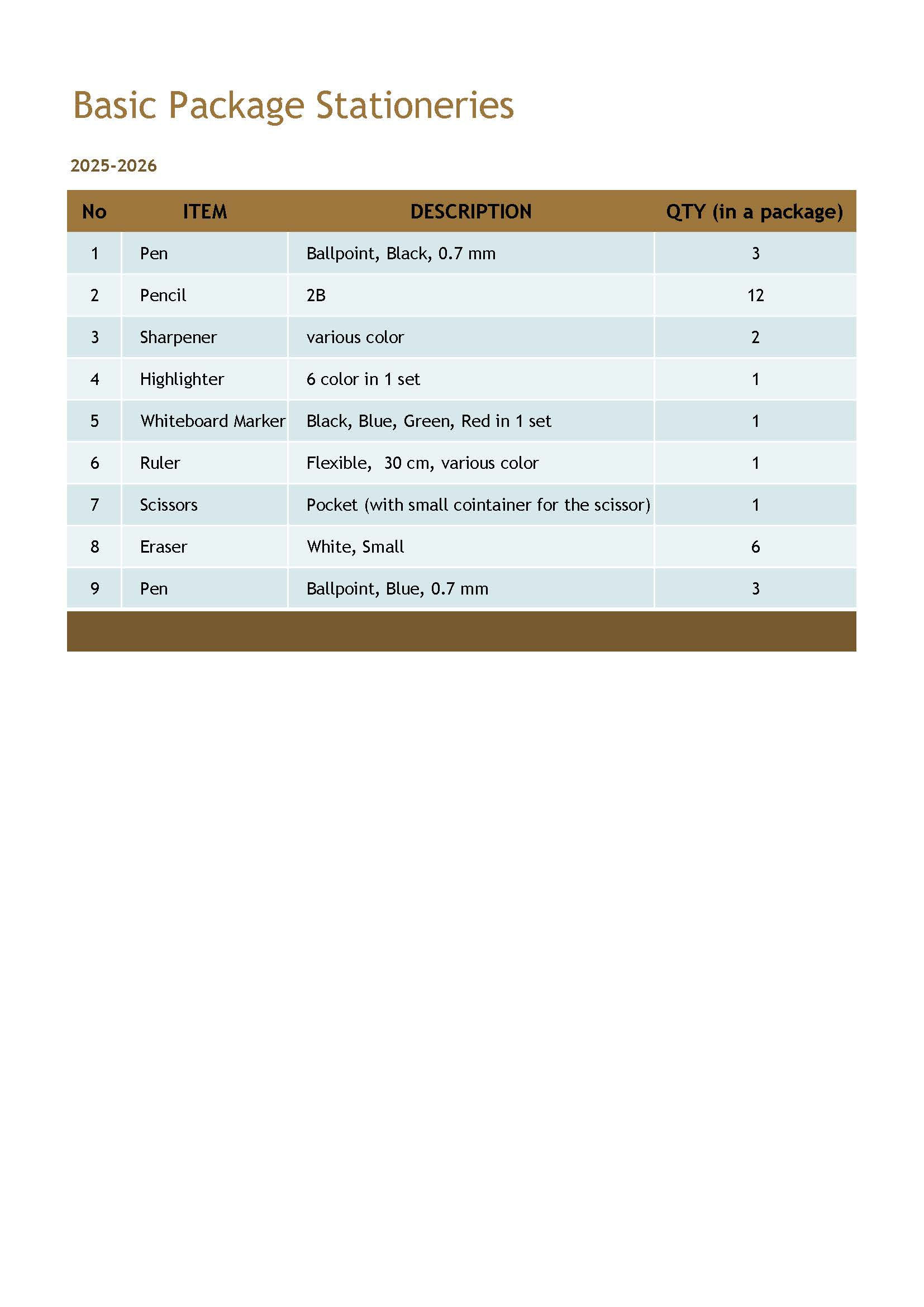 Basic Package Stationeries

2025-2026

| No | ITEM | DESCRIPTION | QTY (in a package) |
|---|---|---|---|
| 1 | Pen | Ballpoint, Black, 0.7 mm | 3 |
| 2 | Pencil | 2B | 12 |
| 3 | Sharpener | various color | 2 |
| 4 | Highlighter | 6 color in 1 set | 1 |
| 5 | Whiteboard Marker | Black, Blue, Green, Red in 1 set | 1 |
| 6 | Ruler | Flexible, 30 cm, various color | 1 |
| 7 | Scissors | Pocket (with small cointainer for the scissor) | 1 |
| 8 | Eraser | White, Small | 6 |
| 9 | Pen | Ballpoint, Blue, 0.7 mm | 3 |